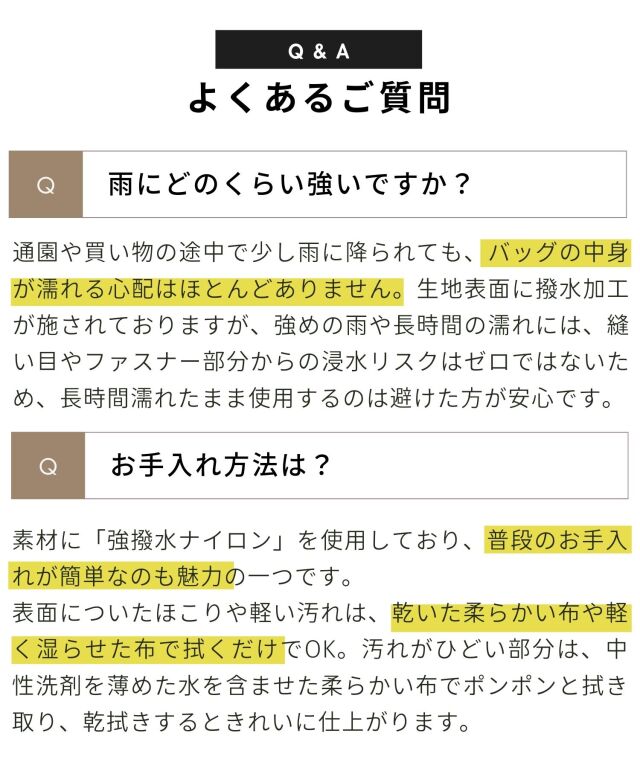 Q & A

よくあるご質問

Q 雨にどのくらい強いですか？

通園や買い物の途中で少し雨に降られても、バッグの中身が濡れる心配はほとんどありません。生地表面に撥水加工が施されておりますが、強めの雨や長時間の濡れには、縫い目やファスナー部分からの浸水リスクはゼロではないため、長時間濡れたまま使用するのは避けた方が安心です。

Q お手入れ方法は？

素材に「強撥水ナイロン」を使用しており、普段のお手入れが簡単なのも魅力の一つです。
表面についたほこりや軽い汚れは、乾いた柔らかい布や軽く湿らせた布で拭くだけでOK。汚れがひどい部分は、中性洗剤を薄めた水を含ませた柔らかい布でポンポンと拭き取り、乾拭きするときれいに仕上がります。